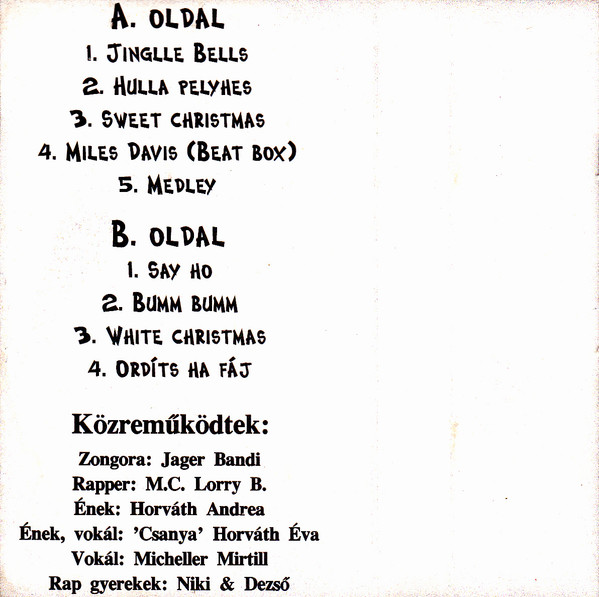 A. OLDAL
1. JINGLLE BELLS
2. HULLA PELYHES
3. SWEET CHRISTMAS
4. MILES DAVIS (BEAT BOX)
5. MEDLEY

B. OLDAL
1. SAY HO
2. BUMM BUMM
3. WHITE CHRISTMAS
4. ORDÍTS HA FÁJ

Közreműködtek:
Zongora: Jager Bandi
Rapper: M.C. Lorry B.
Ének: Horváth Andrea
Ének, vokál: 'Csanya' Horváth Éva
Vokál: Micheller Mirtill
Rap gyerekek: Niki & Dezső